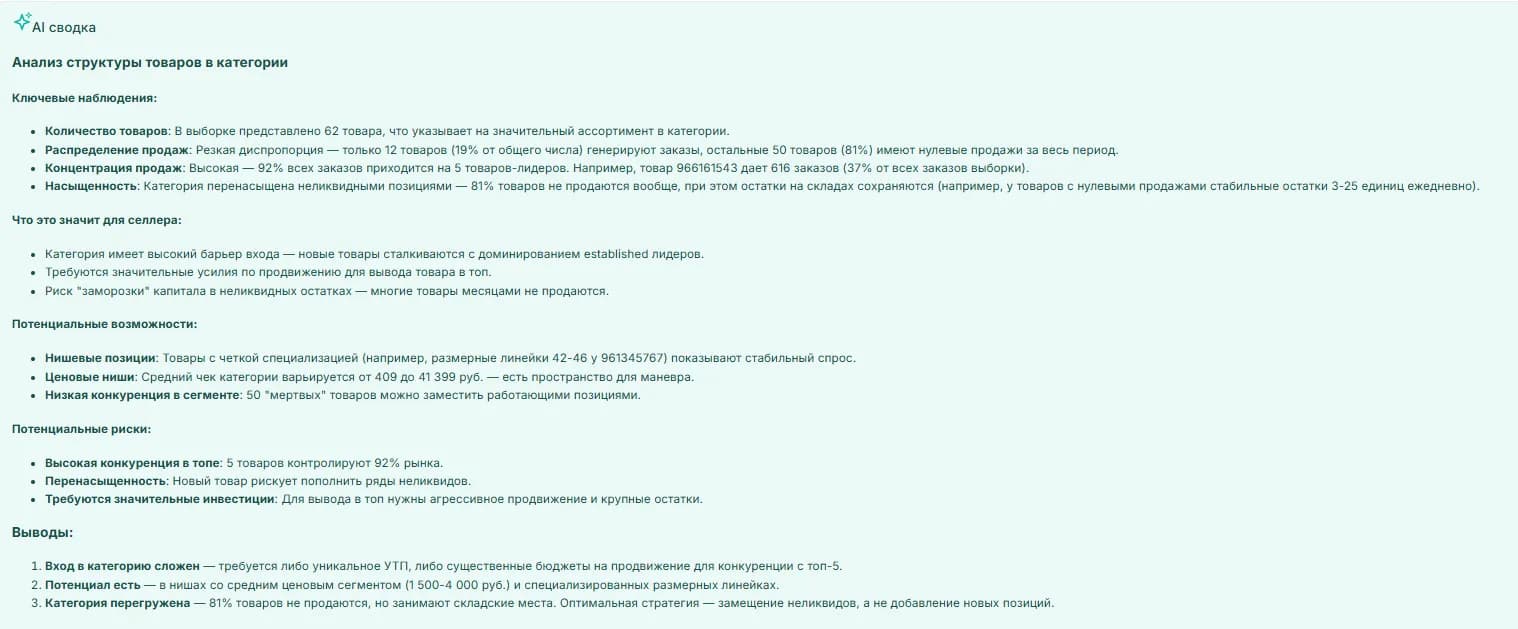 AI сводка

Анализ структуры товаров в категории

Ключевые наблюдения:

- Количество товаров: В выборке представлено 62 товара, что указывает на значительный ассортимент в категории.
- Распределение продаж: Резкая диспропорция — только 12 товаров (19% от общего числа) генерируют заказы, остальные 50 товаров (81%) имеют нулевые продажи за весь период.
- Концентрация продаж: Высокая — 92% всех заказов приходится на 5 товаров-лидеров. Например, товар 966161543 дает 616 заказов (37% от всех заказов выборки).
- Насыщенность: Категория перенасыщена неликвидными позициями — 81% товаров не продаются вообще, при этом остатки на складах сохраняются (например, у товаров с нулевыми продажами стабильные остатки 3-25 единиц ежедневно).

Что это значит для селлера:

- Категория имеет высокий барьер входа — новые товары сталкиваются с доминированием established лидеров.
- Требуются значительные усилия по продвижению для вывода товара в топ.
- Риск "заморозки" капитала в неликвидных остатках — многие товары месяцами не продаются.

Потенциальные возможности:

- Нишевые позиции: Товары с четкой специализацией (например, размерные линейки 42-46 у 961345767) показывают стабильный спрос.
- Ценовые ниши: Средний чек категории варьируется от 409 до 41 399 руб. — есть пространство для маневра.
- Низкая конкуренция в сегменте: 50 "мертвых" товаров можно заместить работающими позициями.

Потенциальные риски:

- Высокая конкуренция в топе: 5 товаров контролируют 92% рынка.
- Перенасыщенность: Новый товар рискует пополнить ряды неликвидов.
- Требуются значительные инвестиции: Для вывода в топ нужны агрессивное продвижение и крупные остатки.

Выводы:

1. Вход в категорию сложен — требуется либо уникальное УТП, либо существенные бюджеты на продвижение для конкуренции с топ-5.
2. Потенциал есть — в нишах со средним ценовым сегментом (1 500-4 000 руб.) и специализированных размерных линейках.
3. Категория перегружена — 81% товаров не продаются, но занимают складские места. Оптимальная стратегия — замещение неликвидов, а не добавление новых позиций.